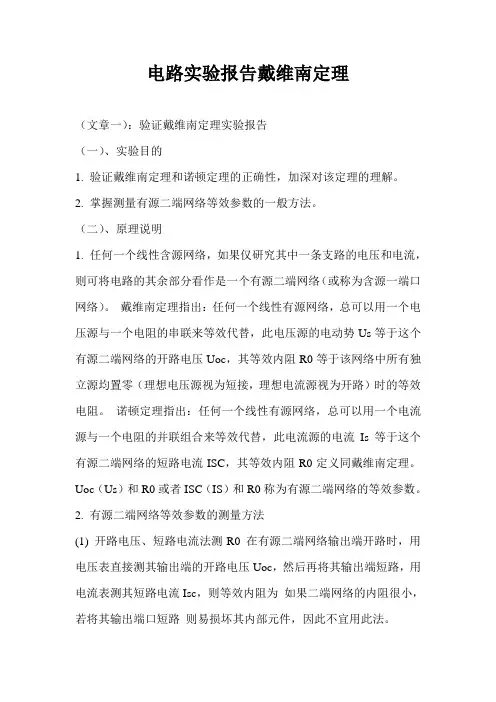 电路实验报告戴维南定理

（文章一）：验证戴维南定理实验报告

（一）、实验目的

1. 验证戴维南定理和诺顿定理的正确性，加深对该定理的理解。

2. 掌握测量有源二端网络等效参数的一般方法。

（二）、原理说明

1. 任何一个线性含源网络，如果仅研究其中一条支路的电压和电流，则可将电路的其余部分看作是一个有源二端网络（或称为含源一端口网络）。 戴维南定理指出：任何一个线性有源网络，总可以用一个电压源与一个电阻的串联来等效代替，此电压源的电动势 Us 等于这个有源二端网络的开路电压 Uoc，其等效内阻 R0 等于该网络中所有独立源均置零（理想电压源视为短接，理想电流源视为开路）时的等效电阻。 诺顿定理指出：任何一个线性有源网络，总可以用一个电流源与一个电阻的并联组合来等效代替，此电流源的电流 Is 等于这个有源二端网络的短路电流 ISC，其等效内阻 R0 定义同戴维南定理。 Uoc（Us）和 R0 或者 ISC（IS）和 R0 称为有源二端网络的等效参数。

2. 有源二端网络等效参数的测量方法

(1) 开路电压、短路电流法测 R0 在有源二端网络输出端开路时，用电压表直接测其输出端的开路电压 Uoc，然后再将其输出端短路，用电流表测其短路电流 Isc，则等效内阻为 如果二端网络的内阻很小，若将其输出端口短路 则易损坏其内部元件，因此不宜用此法。